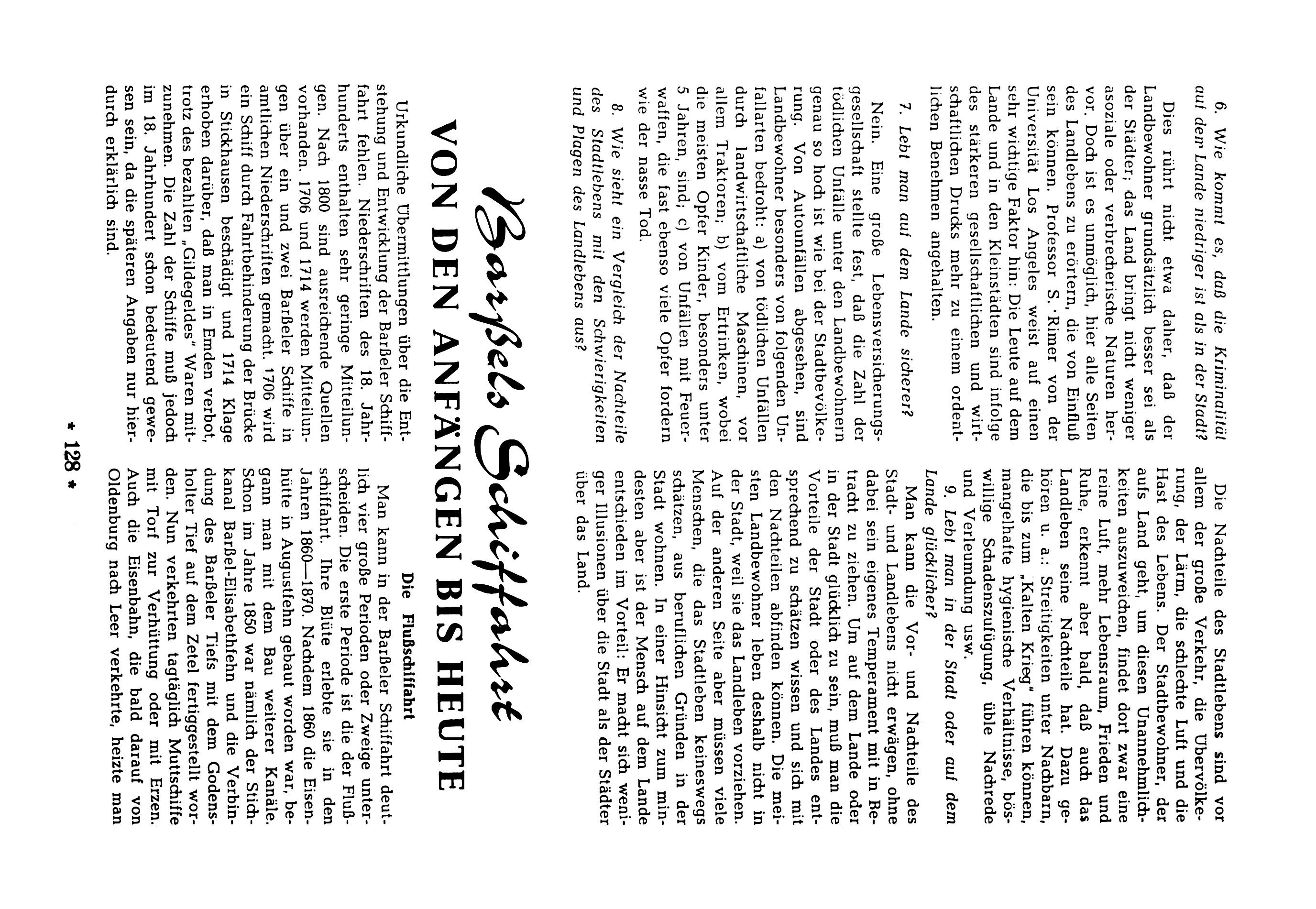 6. Wie kommt es, daß die Kriminalität auf dem Lande niedriger ist als in der Stadt?

Dies rührt nicht etwa daher, daß der Landbewohner grundsätzlich besser sei als der Städter; das Land bringt nicht weniger asoziale oder verbrecherische Naturen hervor. Doch ist es unmöglich, hier alle Seiten des Landlebens zu erörtern, die von Einfluß sein können. Professor S. Rimer von der Universität Los Angeles weist auf einen sehr wichtige Faktor hin: Die Leute auf dem Lande und in den Kleinstädten sind infolge des stärkeren gesellschaftlichen und wirtschaftlichen Drucks mehr zu einem ordentlichen Benehmen angehalten.

7. Lebt man auf dem Lande sicherer?

Nein. Eine große Lebensversicherungsgesellschaft stellte fest, daß die Zahl der tödlichen Unfälle unter den Landbewohnern genau so hoch ist wie bei der Stadtbevölkerung. Von Autounfällen abgesehen, sind Landbewohner besonders von folgenden Unfallarten bedroht: a) von tödlichen Unfällen durch landwirtschaftliche Maschinen, vor allem Traktoren; b) vom Ertrinken, wobei die meisten Opfer Kinder, besonders unter 5 Jahren, sind; c) von Unfällen mit Feuerwaffen, die fast ebenso viele Opfer fordern wie der nasse Tod.

8. Wie sieht ein Vergleich der Nachteile des Stadtlebens mit den Schwierigkeiten und Plagen des Landlebens aus?

Die Nachteile des Stadtlebens sind vor allem der große Verkehr, die Übervölkerung, der Lärm, die schlechte Luft und die Hast des Lebens. Der Stadtbewohner, der aufs Land geht, um diesen Unannehmlichkeiten auszuweichen, findet dort zwar eine reine Luft, mehr Lebensraum, Frieden und Ruhe, erkennt aber bald, daß auch das Landleben seine Nachteile hat. Dazu gehören u. a.: Streitigkeiten unter Nachbarn, die bis zum „Kalten Krieg" führen können, mangelhafte hygienische Verhältnisse, böswillige Schadenszufügung, üble Nachrede und Verleumdung usw.

9. Lebt man in der Stadt oder auf dem Lande glücklicher?

Man kann die Vor- und Nachteile des Stadt- und Landlebens nicht erwägen, ohne dabei sein eigenes Temperament mit in Betracht zu ziehen. Um auf dem Lande oder in der Stadt glücklich zu sein, muß man die Vorteile der Stadt oder des Landes entsprechend zu schätzen wissen und sich mit den Nachteilen abfinden können. Die meisten Landbewohner leben deshalb nicht in der Stadt, weil sie das Landleben vorziehen. Auf der anderen Seite aber müssen viele Menschen, die das Stadtleben keineswegs schätzen, aus beruflichen Gründen in der Stadt wohnen. In einer Hinsicht zum mindesten aber ist der Mensch auf dem Lande entschieden im Vorteil: Er macht sich weniger Illusionen über die Stadt als der Städter über das Land.

Barßels Schiffahrt
VON DEN ANFÄNGEN BIS HEUTE

Urkundliche Übermittlungen über die Entstehung und Entwicklung der Barßeler Schiffahrt fehlen. Niederschriften des 18. Jahrhunderts enthalten sehr geringe Mitteilungen. Nach 1800 sind ausreichende Quellen vorhanden. 1706 und 1714 werden Mitteilungen über ein und zwei Barßeler Schiffe in amtlichen Niederschriften gemacht. 1706 wird ein Schiff durch Fahrtbehinderung der Brücke in Stickhausen beschädigt und 1714 Klage erhoben darüber, daß man in Emden verbot, trotz des bezahlten „Gildegeldes" Waren mitzunehmen. Die Zahl der Schiffe muß jedoch im 18. Jahrhundert schon bedeutend gewesen sein, da die späteren Angaben nur hierdurch erklärlich sind.

Die Flußschiffahrt

Man kann in der Barßeler Schiffahrt deutlich vier große Perioden oder Zweige unterscheiden. Die erste Periode ist die der Flußschiffahrt. Ihre Blüte erlebte sie in den Jahren 1860—1870. Nachdem 1860 die Eisenhütte in Augustfehn gebaut worden war, begann man mit dem Bau weiterer Kanäle. Schon im Jahre 1850 war nämlich der Stichkanal Barßel-Elisabethfehn und die Verbindung des Barßeler Tiefs mit dem Godensholter Tief auf dem Zetel fertiggestellt worden. Nun verkehrten tagtäglich Muttschiffe mit Torf zur Verhüttung oder mit Erzen. Auch die Eisenbahn, die bald darauf von Oldenburg nach Leer verkehrte, heizte man

* 128 *